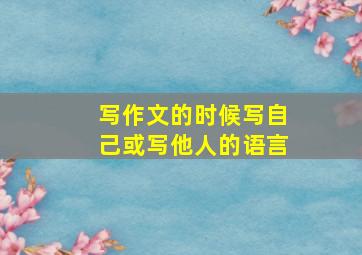 写作文的时候写自己或写他人的语言